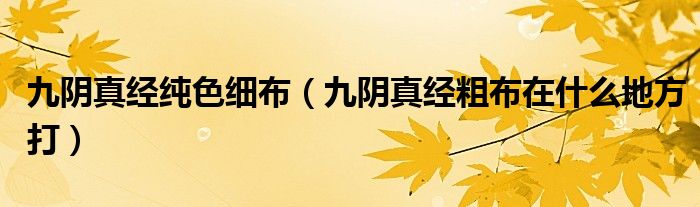 九阴真经纯色细布（九阴真经粗布在什么地方打）